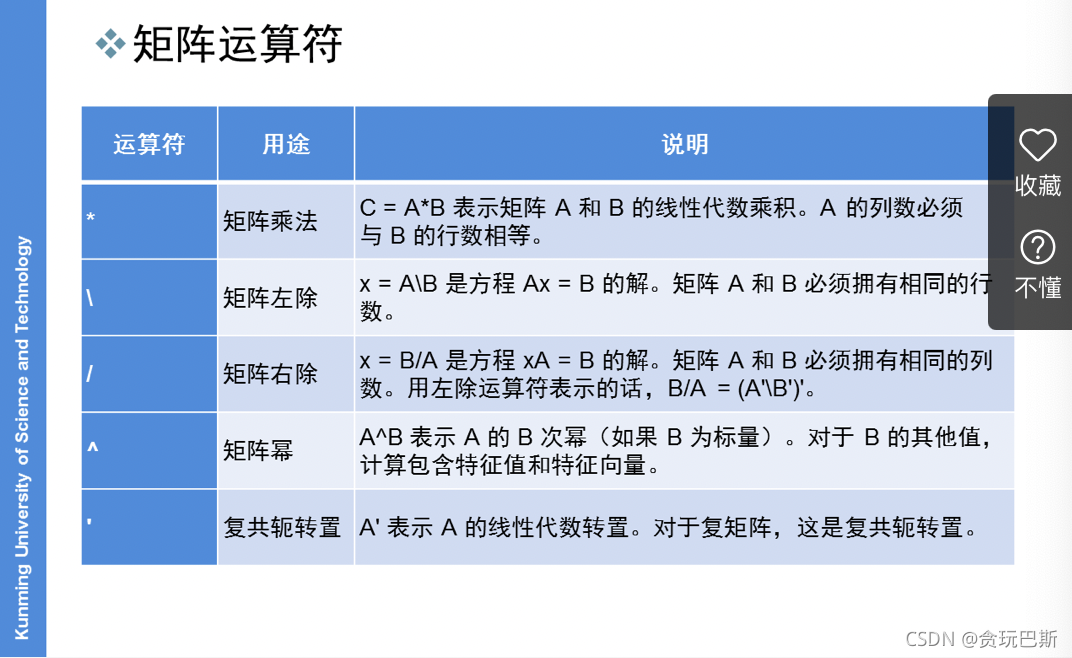 Kunming University of Science and Technology

❖矩阵运算符

| 运算符 | 用途 | 说明 |
|---|---|---|
| * | 矩阵乘法 | C = A*B 表示矩阵 A 和 B 的线性代数乘积。A 的列数必须与 B 的行数相等。 |
| \ | 矩阵左除 | x = A\B 是方程 Ax = B 的解。矩阵 A 和 B 必须拥有相同的行数。 |
| / | 矩阵右除 | x = B/A 是方程 xA = B 的解。矩阵 A 和 B 必须拥有相同的列数。用左除运算符表示的话，B/A = (A'\B')'。 |
| ^ | 矩阵幂 | A^B 表示 A 的 B 次幂（如果 B 为标量）。对于 B 的其他值，计算包含特征值和特征向量。 |
| ' | 复共轭转置 | A' 表示 A 的线性代数转置。对于复矩阵，这是复共轭转置。 |

收藏
不懂

CSDN @贪玩巴斯